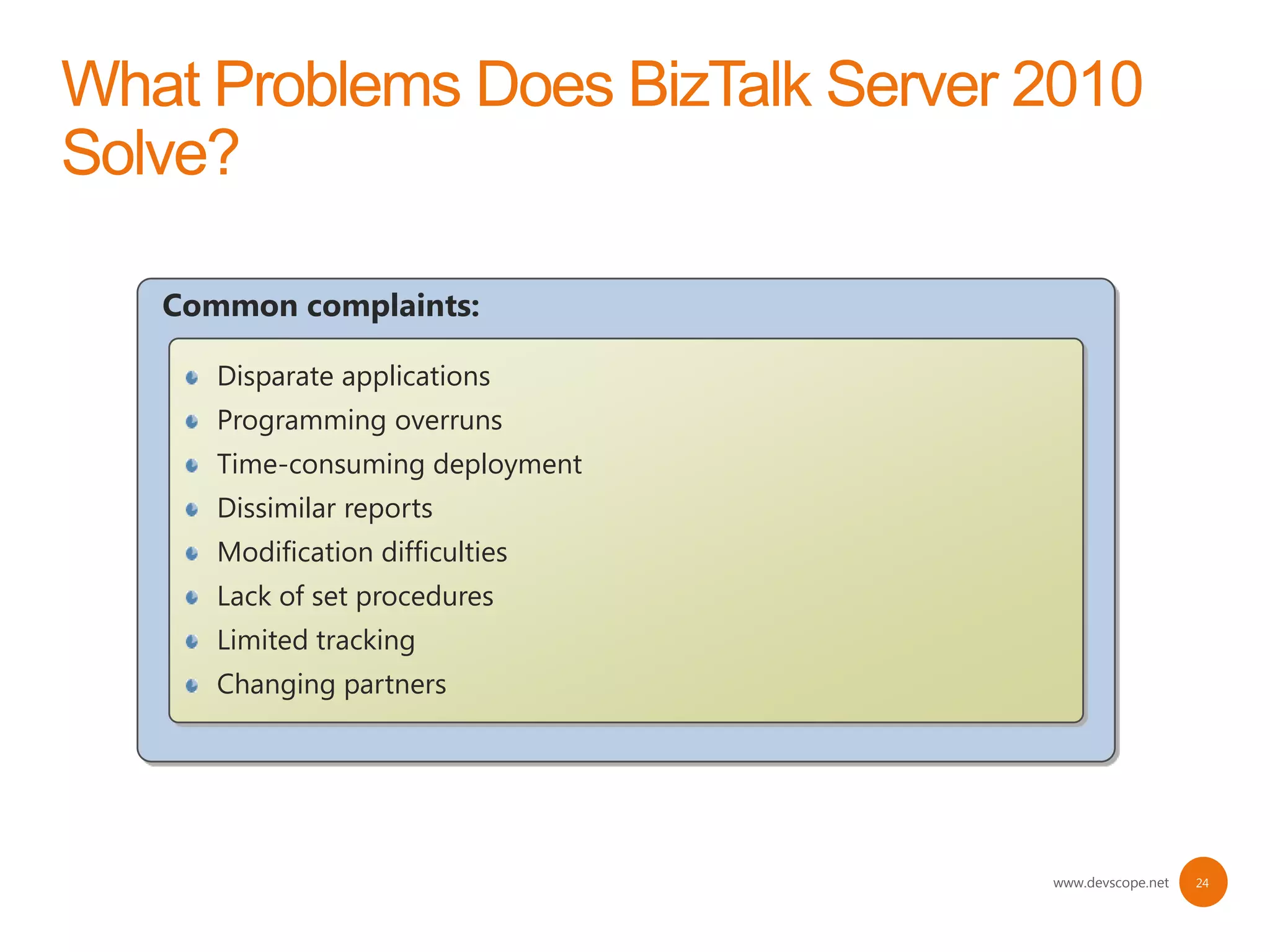 What Problems Does BizTalk Server 2010 Solve?

Common complaints:

- Disparate applications
- Programming overruns
- Time-consuming deployment
- Dissimilar reports
- Modification difficulties
- Lack of set procedures
- Limited tracking
- Changing partners

www.devscope.net 24